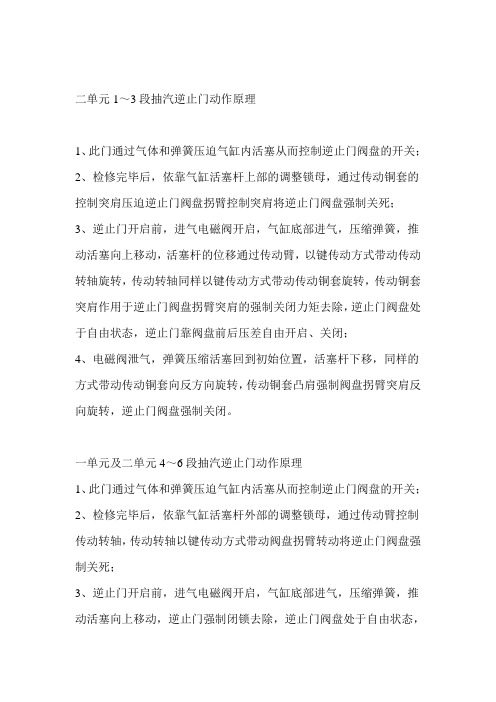 二单元 1～3 段抽汽逆止门动作原理

1、此门通过气体和弹簧压迫气缸内活塞从而控制逆止门阀盘的开关；
2、检修完毕后，依靠气缸活塞杆上部的调整锁母，通过传动铜套的控制突肩压迫逆止门阀盘拐臂控制突肩将逆止门阀盘强制关死；
3、逆止门开启前，进气电磁阀开启，气缸底部进气，压缩弹簧，推动活塞向上移动，活塞杆的位移通过传动臂，以键传动方式带动传动转轴旋转，传动转轴同样以键传动方式带动传动铜套旋转，传动铜套突肩作用于逆止门阀盘拐臂突肩的强制关闭力矩去除，逆止门阀盘处于自由状态，逆止门靠阀盘前后压差自由开启、关闭；
4、电磁阀泄气，弹簧压缩活塞回到初始位置，活塞杆下移，同样的方式带动传动铜套向反方向旋转，传动铜套凸肩强制阀盘拐臂突肩反向旋转，逆止门阀盘强制关闭。

一单元及二单元 4～6 段抽汽逆止门动作原理
1、此门通过气体和弹簧压迫气缸内活塞从而控制逆止门阀盘的开关；
2、检修完毕后，依靠气缸活塞杆外部的调整锁母，通过传动臂控制传动转轴，传动转轴以键传动方式带动阀盘拐臂转动将逆止门阀盘强制关死；
3、逆止门开启前，进气电磁阀开启，气缸底部进气，压缩弹簧，推动活塞向上移动，逆止门强制闭锁去除，逆止门阀盘处于自由状态，